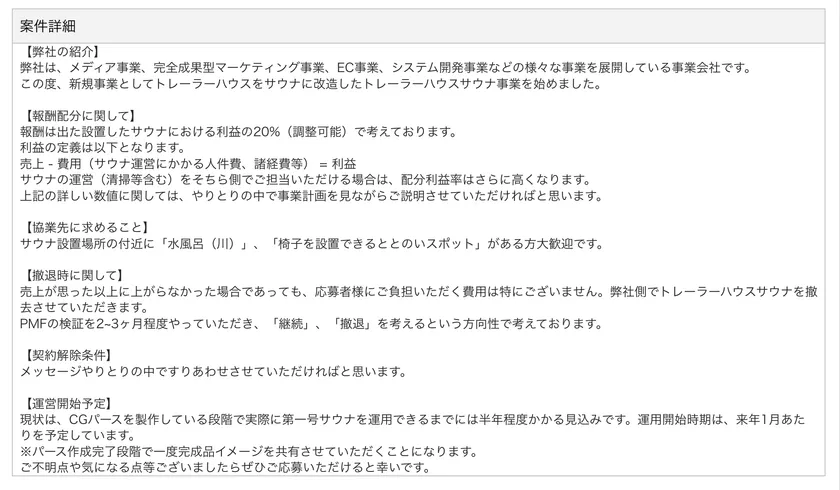 案件詳細

【弊社の紹介】
弊社は、メディア事業、完全成果型マーケティング事業、EC事業、システム開発事業などの様々な事業を展開している事業会社です。
この度、新規事業としてトレーラーハウスをサウナに改造したトレーラーハウスサウナ事業を始めました。

【報酬配分に関して】
報酬は出た設置したサウナにおける利益の20%（調整可能）で考えております。
利益の定義は以下となります。
売上 - 費用（サウナ運営にかかる人件費、諸経費等） = 利益
サウナの運営（清掃等含む）をそちら側でご担当いただける場合は、配分利益率はさらに高くなります。
上記の詳しい数値に関しては、やりとりの中で事業計画を見ながらご説明させていただければと思います。

【協業先に求めること】
サウナ設置場所の付近に「水風呂（川）」、「椅子を設置できるととのいスポット」がある方大歓迎です。

【撤退時に関して】
売上が思った以上に上がらなかった場合であっても、応募者様にご負担いただく費用は特にございません。弊社側でトレーラーハウスサウナを撤去させていただきます。
PMFの検証を2~3ヶ月程度やっていただき、「継続」、「撤退」を考えるという方向性で考えております。

【契約解除条件】
メッセージやりとりの中ですりあわせさせていただければと思います。

【運営開始予定】
現状は、CGパースを製作している段階で実際に第一号サウナを運用できるまでには半年程度かかる見込みです。運用開始時期は、来年1月あたりを予定しています。
※パース作成完了段階で一度完成品イメージを共有させていただくことになります。
ご不明点や気になる点等ございましたらぜひご応募いただけると幸いです。